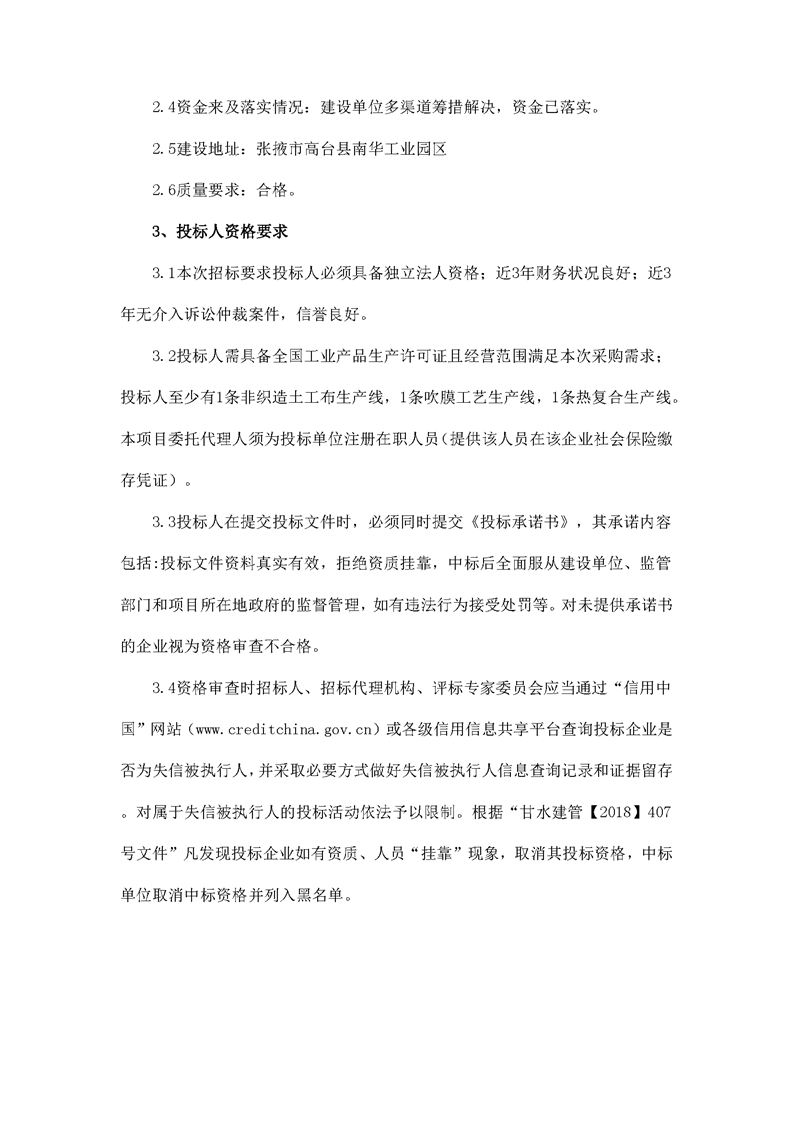 2.4资金来及落实情况：建设单位多渠道筹措解决，资金已落实。

2.5建设地址：张掖市高台县南华工业园区

2.6质量要求：合格。

3、投标人资格要求

3.1本次招标要求投标人必须具备独立法人资格；近3年财务状况良好；近3年无介入诉讼仲裁案件，信誉良好。

3.2投标人需具备全国工业产品生产许可证且经营范围满足本次采购需求；投标人至少有1条非织造土工布生产线，1条吹膜工艺生产线，1条热复合生产线。本项目委托代理人须为投标单位注册在职人员（提供该人员在该企业社会保险缴存凭证）。

3.3投标人在提交投标文件时，必须同时提交《投标承诺书》，其承诺内容包括:投标文件资料真实有效，拒绝资质挂靠，中标后全面服从建设单位、监管部门和项目所在地政府的监督管理，如有违法行为接受处罚等。对未提供承诺书的企业视为资格审查不合格。

3.4资格审查时招标人、招标代理机构、评标专家委员会应当通过“信用中国”网站（www.creditchina.gov.cn）或各级信用信息共享平台查询投标企业是否为失信被执行人，并采取必要方式做好失信被执行人信息查询记录和证据留存。对属于失信被执行人的投标活动依法予以限制。根据“甘水建管【2018】407号文件”凡发现投标企业如有资质、人员“挂靠”现象，取消其投标资格，中标单位取消中标资格并列入黑名单。